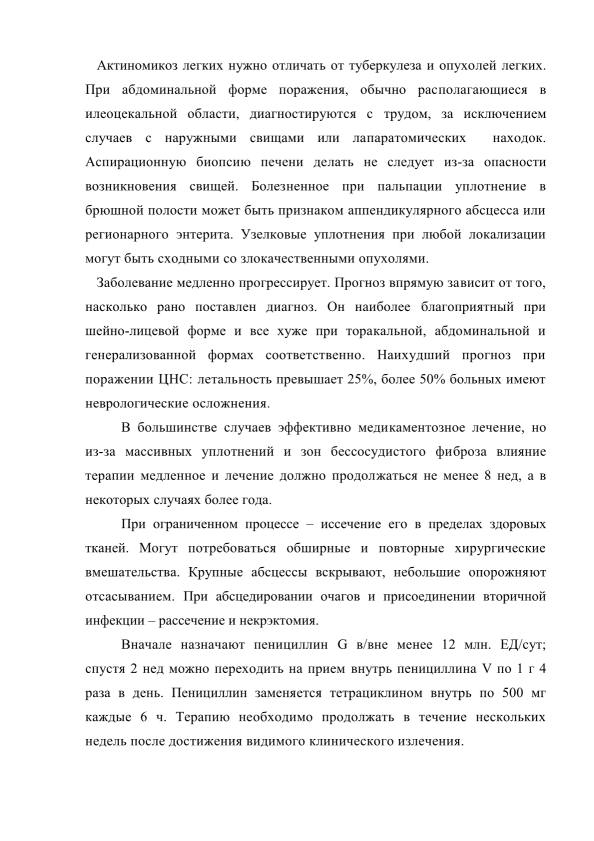 Актиномикоз легких нужно отличать от туберкулеза и опухолей легких. При абдоминальной форме поражения, обычно располагающиеся в илеоцекальной области, диагностируются с трудом, за исключением случаев с наружными свищами или лапаратомических находок. Аспирационную биопсию печени делать не следует из-за опасности возникновения свищей. Болезненное при пальпации уплотнение в брюшной полости может быть признаком аппендикулярного абсцесса или регионарного энтерита. Узелковые уплотнения при любой локализации могут быть сходными со злокачественными опухолями.

Заболевание медленно прогрессирует. Прогноз впрямую зависит от того, насколько рано поставлен диагноз. Он наиболее благоприятный при шейно-лицевой форме и все хуже при торакальной, абдоминальной и генерализованной формах соответственно. Наихудший прогноз при поражении ЦНС: летальность превышает 25%, более 50% больных имеют неврологические осложнения.

В большинстве случаев эффективно медикаментозное лечение, но из-за массивных уплотнений и зон бессосудистого фиброза влияние терапии медленное и лечение должно продолжаться не менее 8 нед, а в некоторых случаях более года.

При ограниченном процессе – иссечение его в пределах здоровых тканей. Могут потребоваться обширные и повторные хирургические вмешательства. Крупные абсцессы вскрывают, небольшие опорожняют отсасыванием. При абсцедировании очагов и присоединении вторичной инфекции – рассечение и некрэктомия.

Вначале назначают пенициллин G в/вне менее 12 млн. ЕД/сут; спустя 2 нед можно переходить на прием внутрь пенициллина V по 1 г 4 раза в день. Пенициллин заменяется тетрациклином внутрь по 500 мг каждые 6 ч. Терапию необходимо продолжать в течение нескольких недель после достижения видимого клинического излечения.